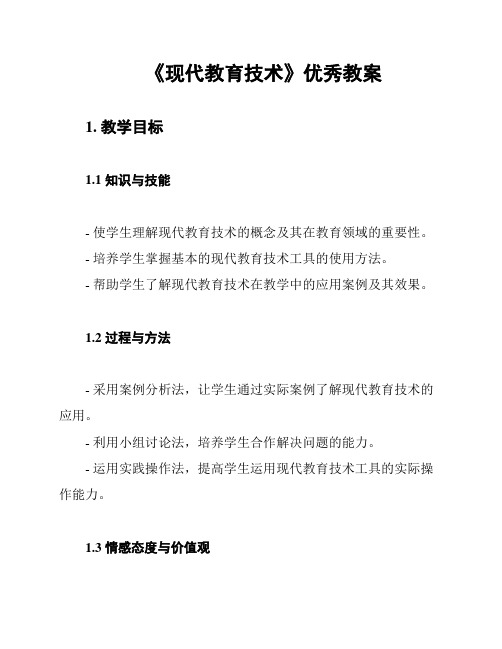 《现代教育技术》优秀教案

1. 教学目标

1.1 知识与技能

- 使学生理解现代教育技术的概念及其在教育领域的重要性。
- 培养学生掌握基本的现代教育技术工具的使用方法。
- 帮助学生了解现代教育技术在教学中的应用案例及其效果。

1.2 过程与方法

- 采用案例分析法，让学生通过实际案例了解现代教育技术的应用。
- 利用小组讨论法，培养学生合作解决问题的能力。
- 运用实践操作法，提高学生运用现代教育技术工具的实际操作能力。

1.3 情感态度与价值观